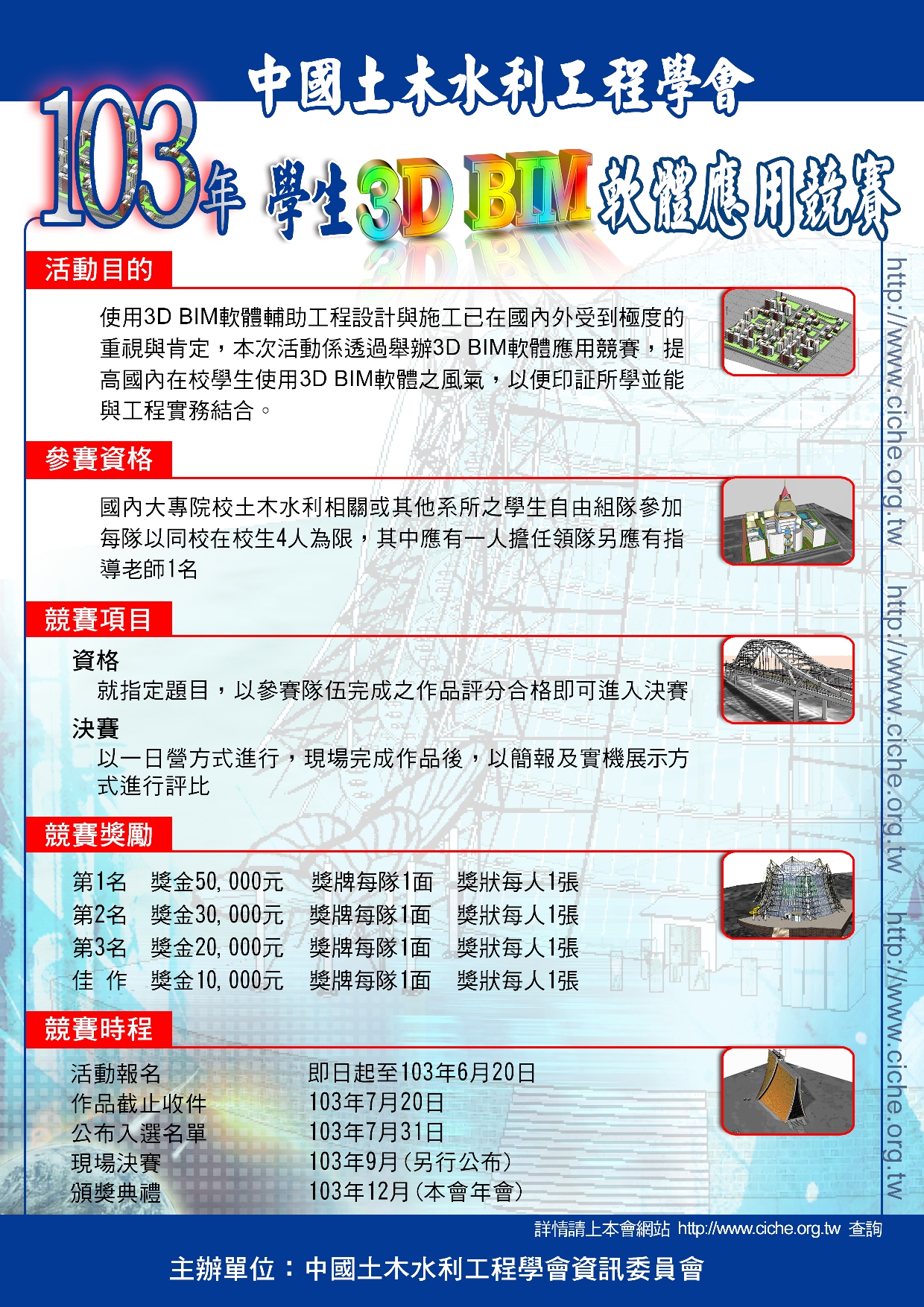 中國土木水利工程學會

103年 學生3D BIM軟體應用競賽

活動目的

使用3D BIM軟體輔助工程設計與施工已在國內外受到極度的重視與肯定，本次活動係透過舉辦3D BIM軟體應用競賽，提高國內在校學生使用3D BIM軟體之風氣，以便印証所學並能與工程實務結合。

參賽資格

國內大專院校土木水利相關或其他系所之學生自由組隊參加每隊以同校在校生4人為限，其中應有一人擔任領隊另應有指導老師1名

競賽項目

資格
就指定題目，以參賽隊伍完成之作品評分合格即可進入決賽

決賽
以一日營方式進行，現場完成作品後，以簡報及實機展示方式進行評比

競賽獎勵

| 第1名 | 獎金50,000元 | 獎牌每隊1面 | 獎狀每人1張 |
|---|---|---|---|
| 第2名 | 獎金30,000元 | 獎牌每隊1面 | 獎狀每人1張 |
| 第3名 | 獎金20,000元 | 獎牌每隊1面 | 獎狀每人1張 |
| 佳 作 | 獎金10,000元 | 獎牌每隊1面 | 獎狀每人1張 |

競賽時程

| 活動報名 | 即日起至103年6月20日 |
|---|---|
| 作品截止收件 | 103年7月20日 |
| 公布入選名單 | 103年7月31日 |
| 現場決賽 | 103年9月(另行公布) |
| 頒獎典禮 | 103年12月(本會年會) |

http://www.ciche.org.tw http://www.ciche.org.tw http://www.ciche.org.tw

詳情請上本會網站 http://www.ciche.org.tw 查詢

主辦單位：中國土木水利工程學會資訊委員會